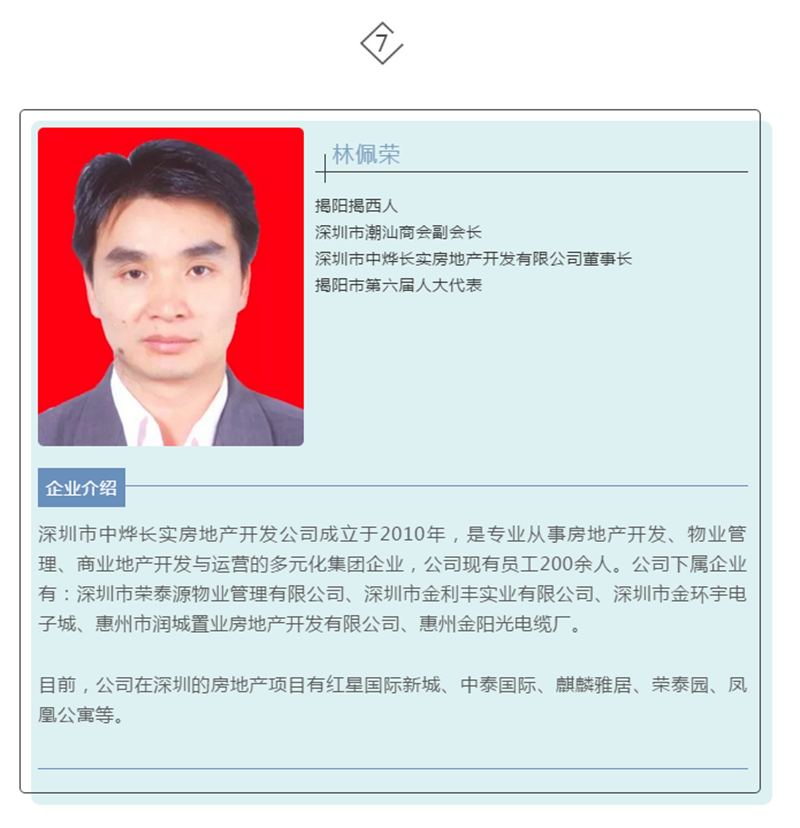 7

林佩荣

揭阳揭西人
深圳市潮汕商会副会长
深圳市中烨长实房地产开发有限公司董事长
揭阳市第六届人大代表

企业介绍

深圳市中烨长实房地产开发公司成立于2010年，是专业从事房地产开发、物业管理、商业地产开发与运营的多元化集团企业，公司现有员工200余人。公司下属企业有：深圳市荣泰源物业管理有限公司、深圳市金利丰实业有限公司、深圳市金环宇电子城、惠州市润城置业房地产开发有限公司、惠州金阳光电缆厂。

目前，公司在深圳的房地产项目有红星国际新城、中泰国际、麒麟雅居、荣泰园、凤凰公寓等。